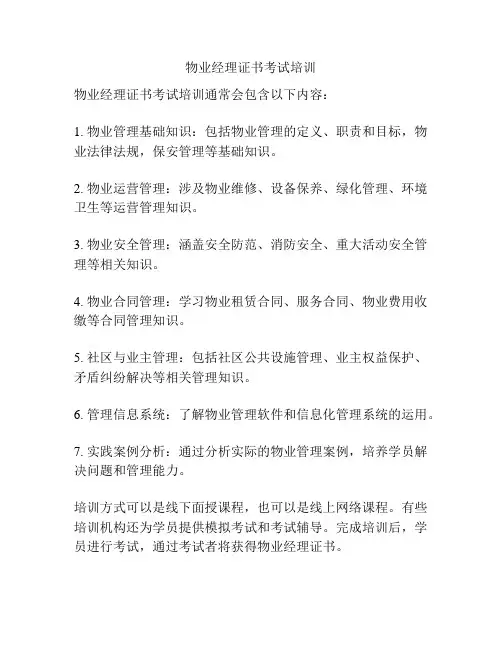 物业经理证书考试培训

物业经理证书考试培训通常会包含以下内容：

1. 物业管理基础知识：包括物业管理的定义、职责和目标，物业法律法规，保安管理等基础知识。

2. 物业运营管理：涉及物业维修、设备保养、绿化管理、环境卫生等运营管理知识。

3. 物业安全管理：涵盖安全防范、消防安全、重大活动安全管理等相关知识。

4. 物业合同管理：学习物业租赁合同、服务合同、物业费用收缴等合同管理知识。

5. 社区与业主管理：包括社区公共设施管理、业主权益保护、矛盾纠纷解决等相关管理知识。

6. 管理信息系统：了解物业管理软件和信息化管理系统的运用。

7. 实践案例分析：通过分析实际的物业管理案例，培养学员解决问题和管理能力。

培训方式可以是线下面授课程，也可以是线上网络课程。有些培训机构还为学员提供模拟考试和考试辅导。完成培训后，学员进行考试，通过考试者将获得物业经理证书。